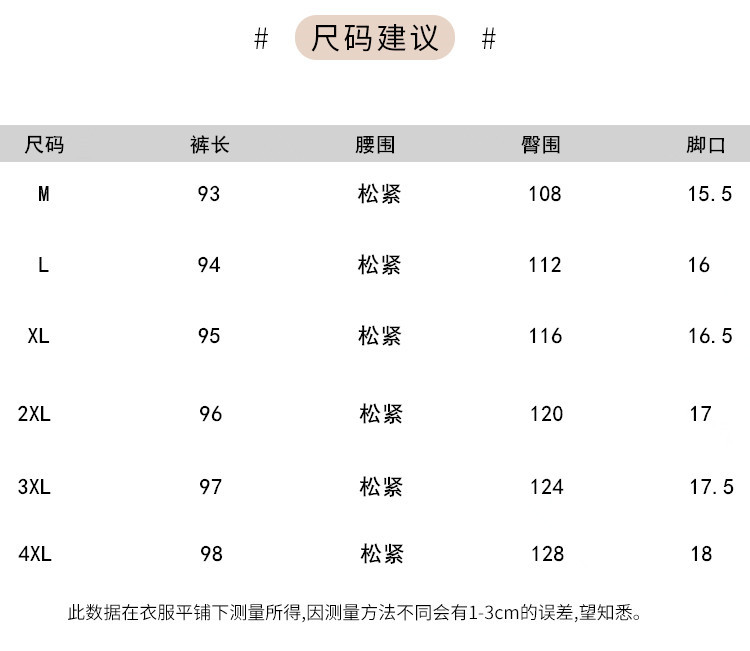 # 尺码建议 #

| 尺码 | 裤长 | 腰围 | 臀围 | 脚口 |
|---|---|---|---|---|
| M | 93 | 松紧 | 108 | 15.5 |
| L | 94 | 松紧 | 112 | 16 |
| XL | 95 | 松紧 | 116 | 16.5 |
| 2XL | 96 | 松紧 | 120 | 17 |
| 3XL | 97 | 松紧 | 124 | 17.5 |
| 4XL | 98 | 松紧 | 128 | 18 |

此数据在衣服平铺下测量所得,因测量方法不同会有1-3cm的误差,望知悉。